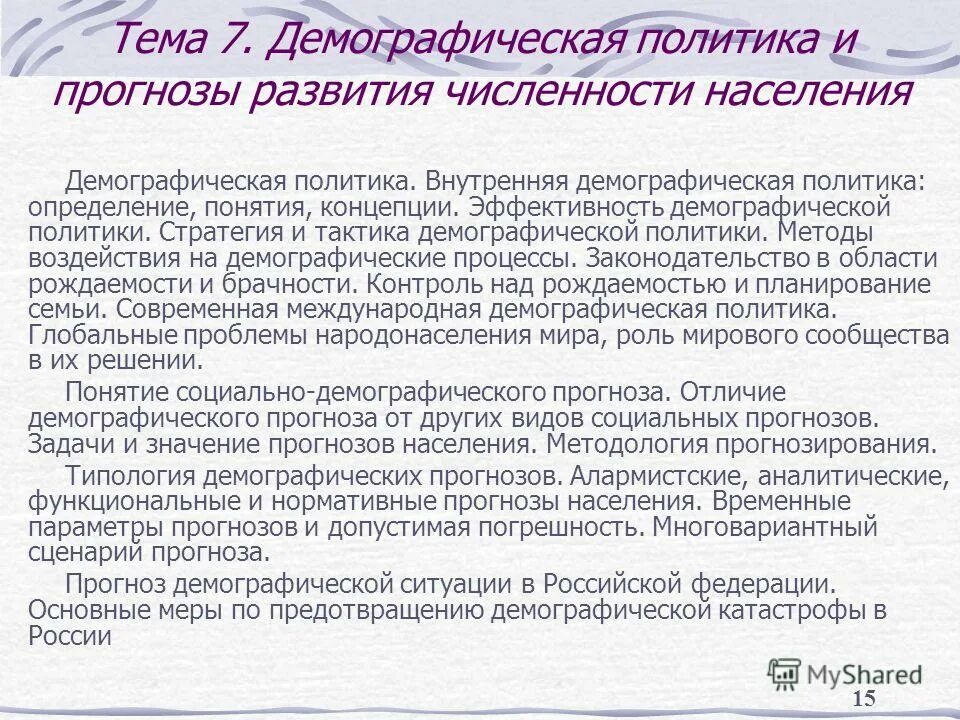 Тема 7. Демографическая политика и прогнозы развития численности населения

Демографическая политика. Внутренняя демографическая политика: определение, понятия, концепции. Эффективность демографической политики. Стратегия и тактика демографической политики. Методы воздействия на демографические процессы. Законодательство в области рождаемости и брачности. Контроль над рождаемостью и планирование семьи. Современная международная демографическая политика. Глобальные проблемы народонаселения мира, роль мирового сообщества в их решении.

Понятие социально-демографического прогноза. Отличие демографического прогноза от других видов социальных прогнозов. Задачи и значение прогнозов населения. Методология прогнозирования.

Типология демографических прогнозов. Алармистские, аналитические, функциональные и нормативные прогнозы населения. Временные параметры прогнозов и допустимая погрешность. Многовариантный сценарий прогноза.

Прогноз демографической ситуации в Российской федерации. Основные меры по предотвращению демографической катастрофы в России

MyShared

15